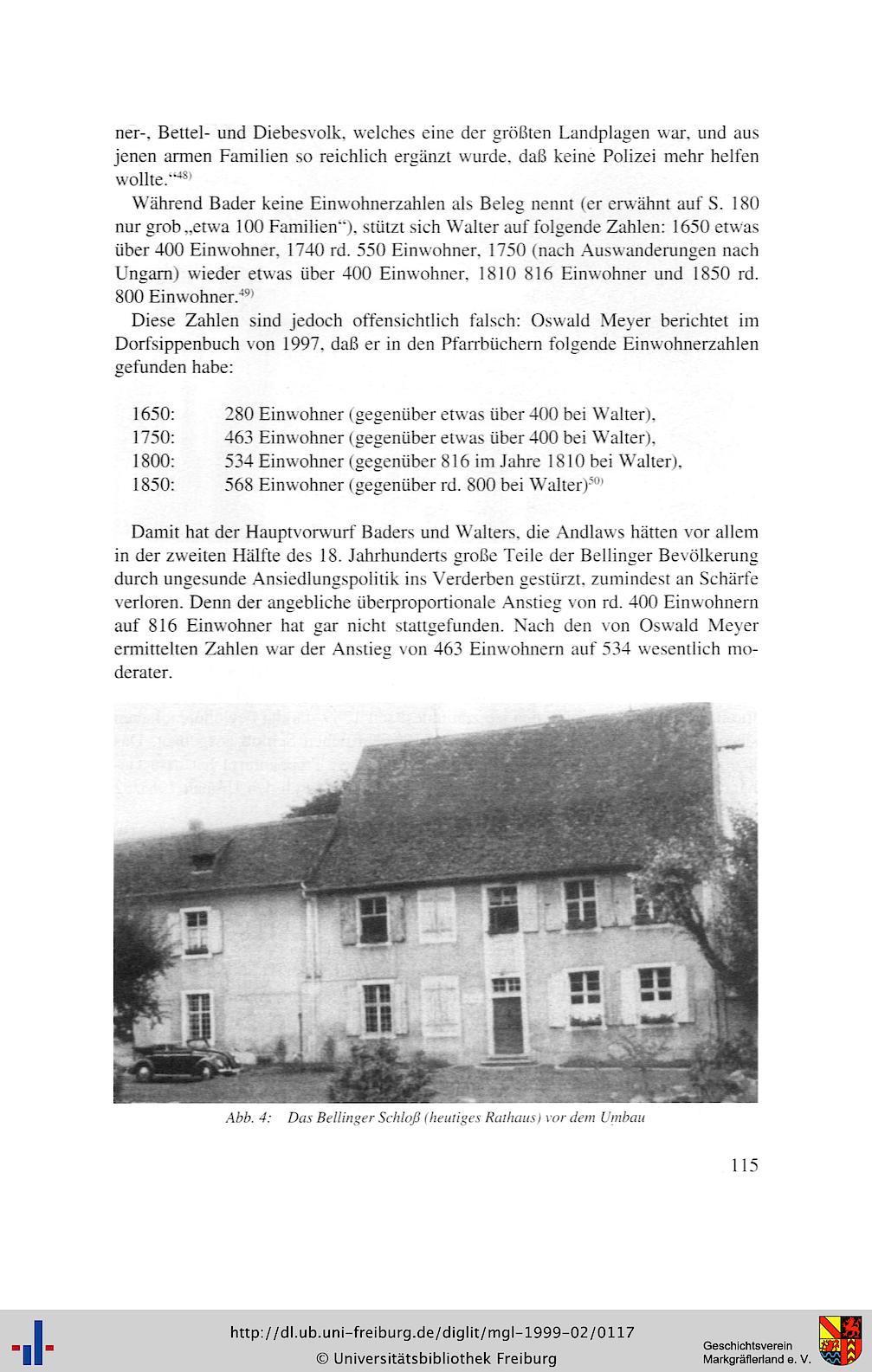 ner-, Bettel- und Diebesvolk, welches eine der größten Landplagen war, und aus jenen armen Familien so reichlich ergänzt wurde, daß keine Polizei mehr helfen wollte."$^{48)}$

Während Bader keine Einwohnerzahlen als Beleg nennt (er erwähnt auf S. 180 nur grob „etwa 100 Familien"), stützt sich Walter auf folgende Zahlen: 1650 etwas über 400 Einwohner, 1740 rd. 550 Einwohner, 1750 (nach Auswanderungen nach Ungarn) wieder etwas über 400 Einwohner, 1810 816 Einwohner und 1850 rd. 800 Einwohner.$^{49)}$

Diese Zahlen sind jedoch offensichtlich falsch: Oswald Meyer berichtet im Dorfsippenbuch von 1997, daß er in den Pfarrbüchern folgende Einwohnerzahlen gefunden habe:

1650: 280 Einwohner (gegenüber etwas über 400 bei Walter),
1750: 463 Einwohner (gegenüber etwas über 400 bei Walter),
1800: 534 Einwohner (gegenüber 816 im Jahre 1810 bei Walter),
1850: 568 Einwohner (gegenüber rd. 800 bei Walter)$^{50)}$

Damit hat der Hauptvorwurf Baders und Walters, die Andlaws hätten vor allem in der zweiten Hälfte des 18. Jahrhunderts große Teile der Bellinger Bevölkerung durch ungesunde Ansiedlungspolitik ins Verderben gestürzt, zumindest an Schärfe verloren. Denn der angebliche überproportionale Anstieg von rd. 400 Einwohnern auf 816 Einwohner hat gar nicht stattgefunden. Nach den von Oswald Meyer ermittelten Zahlen war der Anstieg von 463 Einwohnern auf 534 wesentlich moderater.

Abb. 4: Das Bellinger Schloß (heutiges Rathaus) vor dem Umbau

115

http://dl.ub.uni-freiburg.de/diglit/mgl-1999-02/0117
© Universitätsbibliothek Freiburg

Geschichtsverein
Markgräflerland e. V.